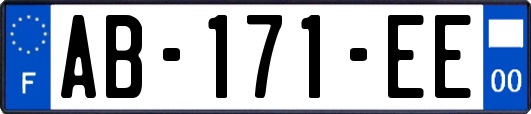 F

AB-171-EE

00